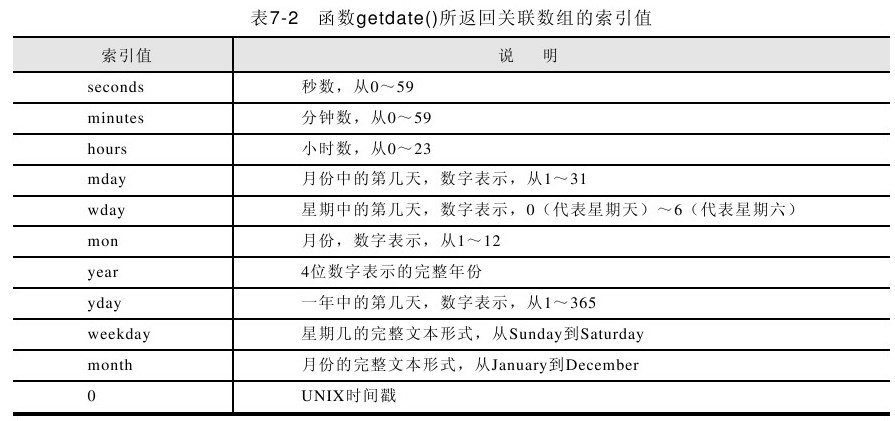 表7-2　函数getdate()所返回关联数组的索引值

| 索引值 | 说　明 |
|---|---|
| seconds | 秒数，从0～59 |
| minutes | 分钟数，从0～59 |
| hours | 小时数，从0～23 |
| mday | 月份中的第几天，数字表示，从1～31 |
| wday | 星期中的第几天，数字表示，0（代表星期天）～6（代表星期六） |
| mon | 月份，数字表示，从1～12 |
| year | 4位数字表示的完整年份 |
| yday | 一年中的第几天，数字表示，从1～365 |
| weekday | 星期几的完整文本形式，从Sunday到Saturday |
| month | 月份的完整文本形式，从January到December |
| 0 | UNIX时间戳 |